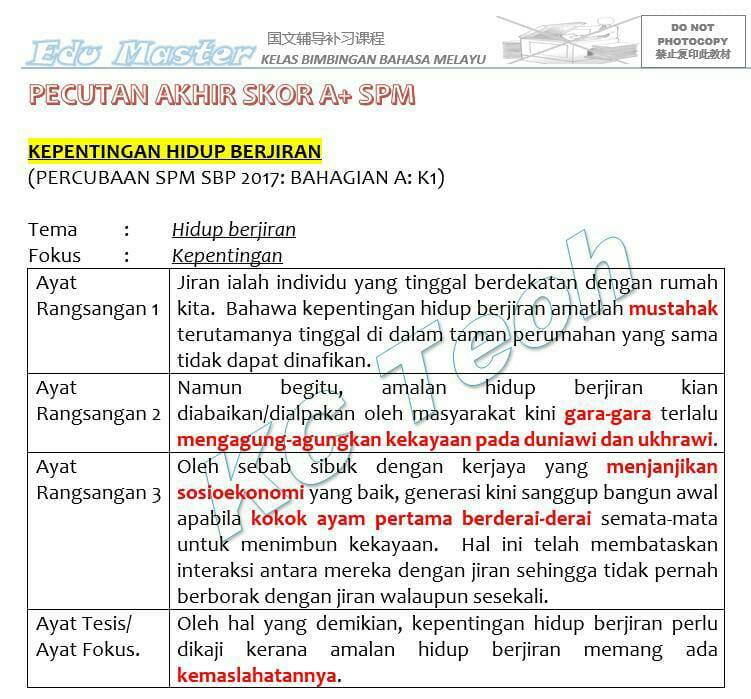 Edu Master 国文辅导补习课程 KELAS BIMBINGAN BAHASA MELAYU

DO NOT PHOTOCOPY 禁止复印此教材

PECUTAN AKHIR SKOR A+ SPM

KEPENTINGAN HIDUP BERJIRAN
(PERCUBAAN SPM SBP 2017: BAHAGIAN A: K1)

Tema : Hidup berjiran
Fokus : Kepentingan

| Ayat Rangsangan 1 | Jiran ialah individu yang tinggal berdekatan dengan rumah kita. Bahawa kepentingan hidup berjiran amatlah mustahak terutamanya tinggal di dalam taman perumahan yang sama tidak dapat dinafikan. |
|---|---|
| Ayat Rangsangan 2 | Namun begitu, amalan hidup berjiran kian diabaikan/dialpakan oleh masyarakat kini gara-gara terlalu mengagung-agungkan kekayaan pada duniawi dan ukhrawi. |
| Ayat Rangsangan 3 | Oleh sebab sibuk dengan kerjaya yang menjanjikan sosioekonomi yang baik, generasi kini sanggup bangun awal apabila kokok ayam pertama berderai-derai semata-mata untuk menimbun kekayaan. Hal ini telah membataskan interaksi antara mereka dengan jiran sehingga tidak pernah berborak dengan jiran walaupun sesekali. |
| Ayat Tesis/ Ayat Fokus. | Oleh hal yang demikian, kepentingan hidup berjiran perlu dikaji kerana amalan hidup berjiran memang ada kemaslahatannya. |

KC Teoh